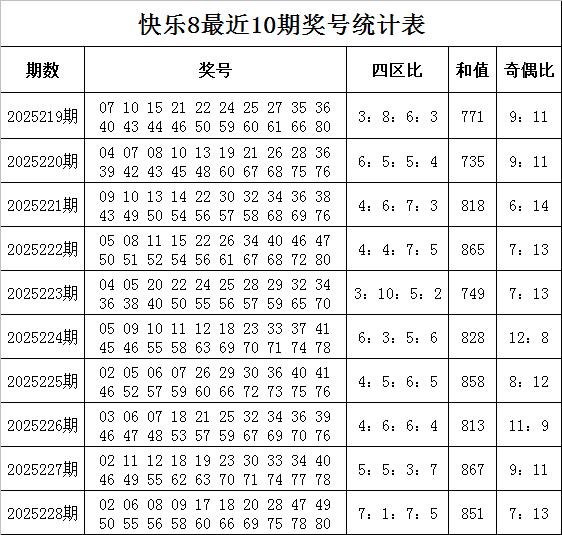 快乐8最近10期奖号统计表

| 期数 | 奖号 | 四区比 | 和值 | 奇偶比 |
|---|---|---|---|---|
| 2025219期 | 07 10 15 21 22 24 25 27 35 36 40 43 44 46 50 59 60 61 66 80 | 3：8：6：3 | 771 | 9：11 |
| 2025220期 | 04 07 08 10 13 19 21 26 28 36 39 42 43 45 48 60 67 68 75 76 | 6：5：5：4 | 735 | 9：11 |
| 2025221期 | 09 10 13 14 22 30 32 34 36 38 43 49 50 54 56 57 58 68 69 76 | 4：6：7：3 | 818 | 6：14 |
| 2025222期 | 05 08 11 15 22 26 34 40 46 47 50 51 52 54 56 61 67 68 72 80 | 4：4：7：5 | 865 | 7：13 |
| 2025223期 | 04 05 20 22 24 25 28 29 32 34 36 38 40 50 55 56 57 59 65 70 | 3：10：5：2 | 749 | 7：13 |
| 2025224期 | 05 09 10 11 12 18 23 33 37 41 45 46 55 58 63 69 70 71 74 78 | 6：3：5：6 | 828 | 12：8 |
| 2025225期 | 02 05 06 07 26 29 30 36 40 41 46 52 57 59 60 66 72 73 75 76 | 4：5：6：5 | 858 | 8：12 |
| 2025226期 | 03 06 07 18 21 25 32 34 36 39 46 47 48 53 57 59 67 69 70 76 | 4：6：6：4 | 813 | 11：9 |
| 2025227期 | 02 11 12 18 19 23 30 33 34 40 46 49 55 62 63 70 71 74 77 78 | 5：5：3：7 | 867 | 9：11 |
| 2025228期 | 02 06 08 09 17 18 20 28 47 49 50 55 56 58 60 66 69 75 78 80 | 7：1：7：5 | 851 | 7：13 |